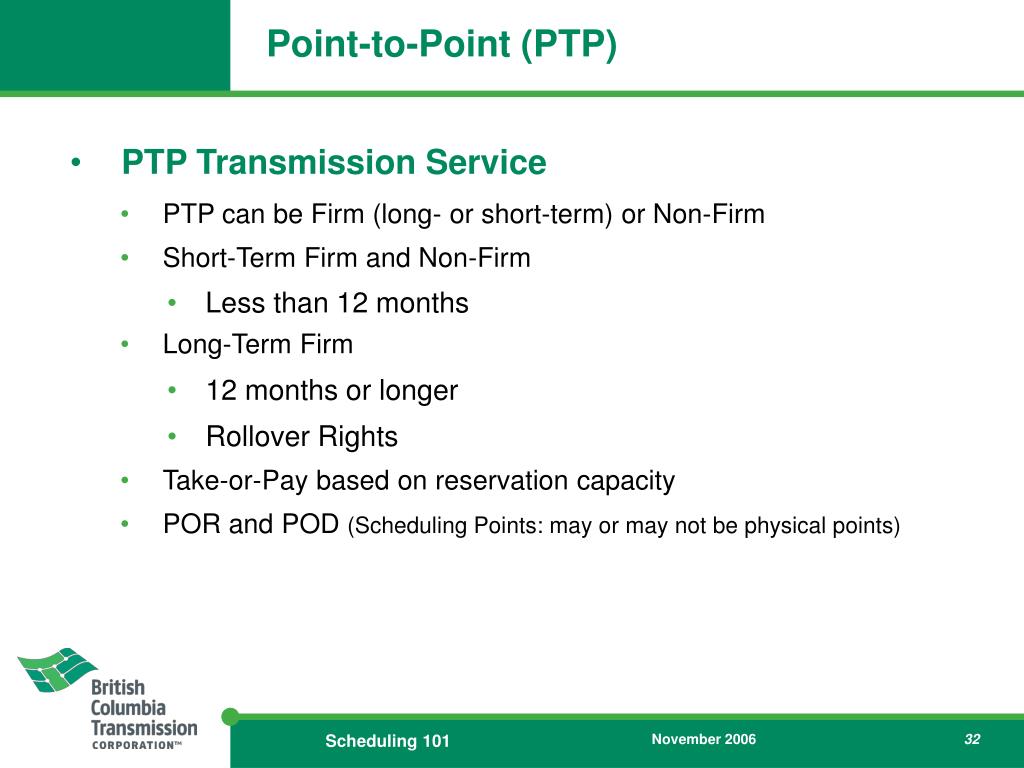 Point-to-Point (PTP)

• PTP Transmission Service

• PTP can be Firm (long- or short-term) or Non-Firm

• Short-Term Firm and Non-Firm

• Less than 12 months

• Long-Term Firm

• 12 months or longer

• Rollover Rights

• Take-or-Pay based on reservation capacity

• POR and POD (Scheduling Points: may or may not be physical points)

British Columbia Transmission CORPORATION™

Scheduling 101

November 2006

32